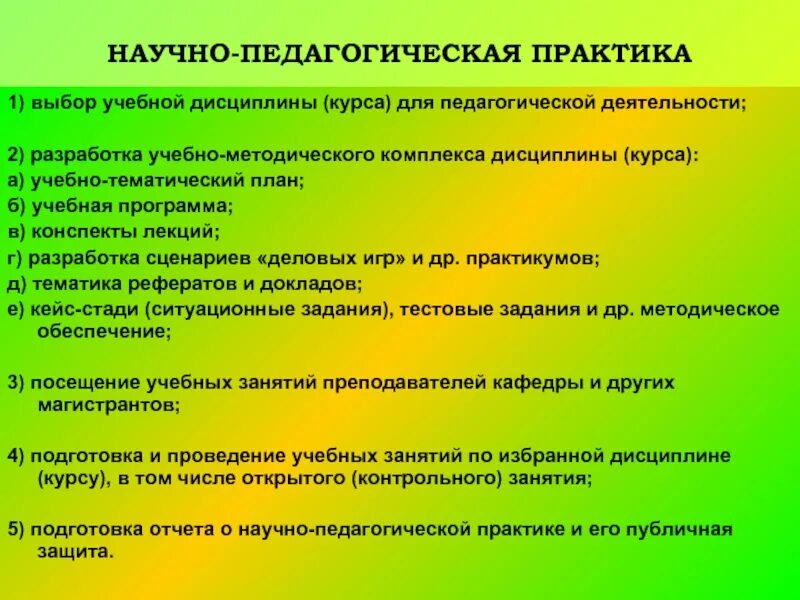 НАУЧНО-ПЕДАГОГИЧЕСКАЯ ПРАКТИКА

1) выбор учебной дисциплины (курса) для педагогической деятельности;

2) разработка учебно-методического комплекса дисциплины (курса):
а) учебно-тематический план;
б) учебная программа;
в) конспекты лекций;
г) разработка сценариев «деловых игр» и др. практикумов;
д) тематика рефератов и докладов;
е) кейс-стади (ситуационные задания), тестовые задания и др. методическое обеспечение;

3) посещение учебных занятий преподавателей кафедры и других магистрантов;

4) подготовка и проведение учебных занятий по избранной дисциплине (курсу), в том числе открытого (контрольного) занятия;

5) подготовка отчета о научно-педагогической практике и его публичная защита.